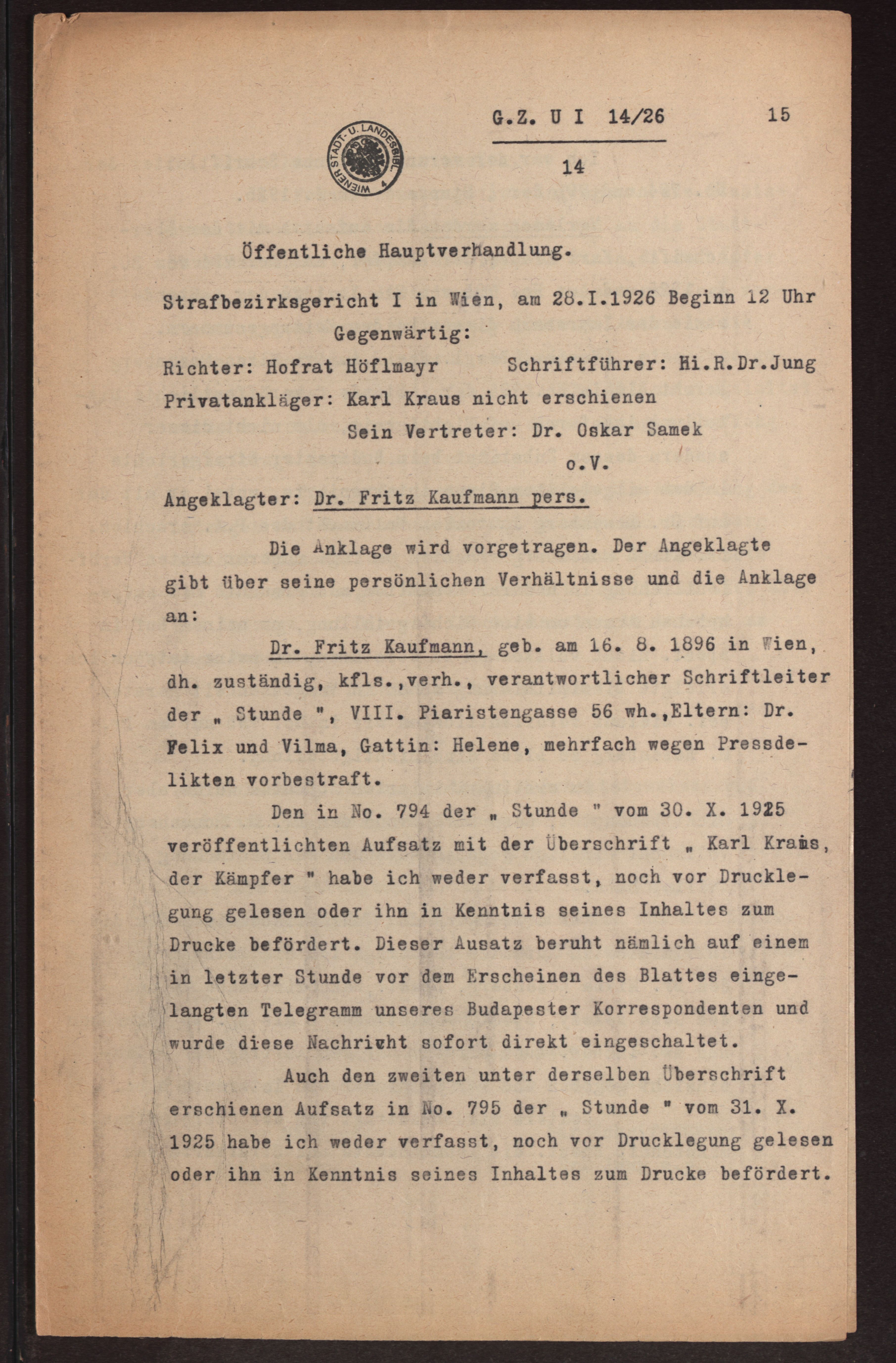 WIENER STADT- U. LANDESBIBL.

G.Z. U I 14/26    15

14

Öffentliche Hauptverhandlung.

Strafbezirksgericht I in Wien, am 28.I.1926 Beginn 12 Uhr

Gegenwärtig:

Richter: Hofrat Höflmayr    Schriftführer: Hi.R.Dr.Jung

Privatankläger: Karl Kraus nicht erschienen

Sein Vertreter: Dr. Oskar Samek

o.V.

Angeklagter: Dr. Fritz Kaufmann pers.

Die Anklage wird vorgetragen. Der Angeklagte gibt über seine persönlichen Verhältnisse und die Anklage an:

Dr. Fritz Kaufmann, geb. am 16. 8. 1896 in Wien, dh. zuständig, kfls.,verh., verantwortlicher Schriftleiter der „ Stunde ", VIII. Piaristengasse 56 wh.,Eltern: Dr. Felix und Vilma, Gattin: Helene, mehrfach wegen Pressdelikten vorbestraft.

Den in No. 794 der „ Stunde " vom 30. X. 1925 veröffentlichten Aufsatz mit der Überschrift „ Karl Kraus, der Kämpfer " habe ich weder verfasst, noch vor Drucklegung gelesen oder ihn in Kenntnis seines Inhaltes zum Drucke befördert. Dieser Ausatz beruht nämlich auf einem in letzter Stunde vor dem Erscheinen des Blattes eingelangten Telegramm unseres Budapester Korrespondenten und wurde diese Nachricht sofort direkt eingeschaltet.

Auch den zweiten unter derselben Überschrift erschienen Aufsatz in No. 795 der „ Stunde " vom 31. X. 1925 habe ich weder verfasst, noch vor Drucklegung gelesen oder ihn in Kenntnis seines Inhaltes zum Drucke befördert.